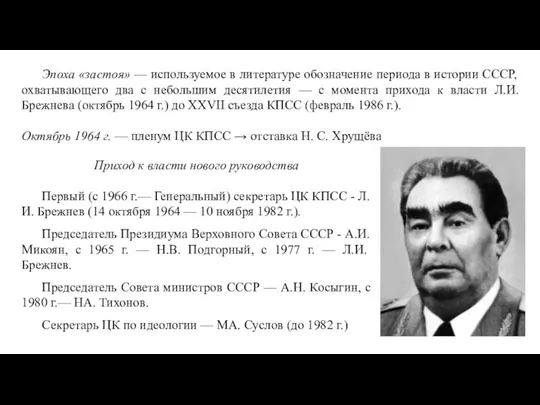 Эпоха «застоя» — используемое в литературе обозначение периода в истории СССР, охватывающего два с небольшим десятилетия — с момента прихода к власти Л.И. Брежнева (октябрь 1964 г.) до XXVII съезда КПСС (февраль 1986 г.).

Октябрь 1964 г. — пленум ЦК КПСС → отставка Н. С. Хрущёва

Приход к власти нового руководства

Первый (с 1966 г.— Генеральный) секретарь ЦК КПСС - Л. И. Брежнев (14 октября 1964 — 10 ноября 1982 г.).

Председатель Президиума Верховного Совета СССР - А.И. Микоян, с 1965 г. — Н.В. Подгорный, с 1977 г. — Л.И. Брежнев.

Председатель Совета министров СССР — А.Н. Косыгин, с 1980 г.— НА. Тихонов.

Секретарь ЦК по идеологии — МА. Суслов (до 1982 г.)